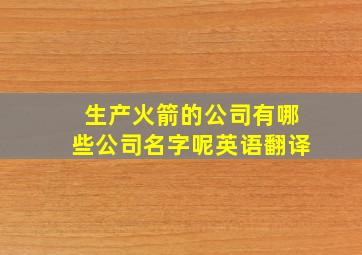 生产火箭的公司有哪些公司名字呢英语翻译